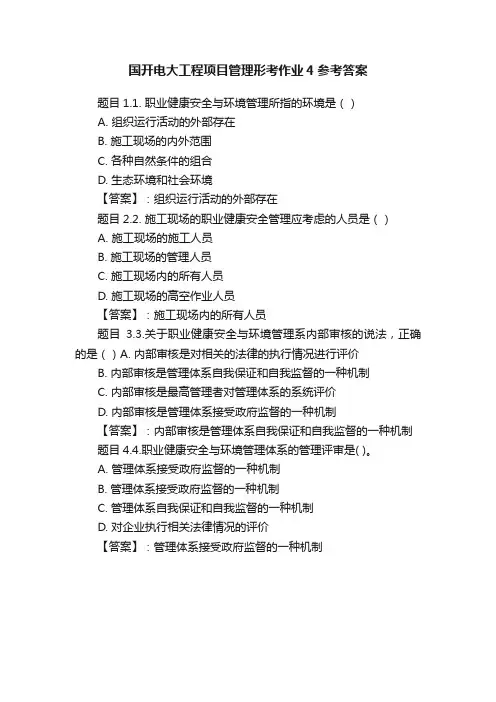 国开电大工程项目管理形考作业 4 参考答案

题目 1.1. 职业健康安全与环境管理所指的环境是（ ）

A. 组织运行活动的外部存在

B. 施工现场的内外范围

C. 各种自然条件的组合

D. 生态环境和社会环境

【答案】：组织运行活动的外部存在

题目 2.2. 施工现场的职业健康安全管理应考虑的人员是（ ）

A. 施工现场的施工人员

B. 施工现场的管理人员

C. 施工现场内的所有人员

D. 施工现场的高空作业人员

【答案】：施工现场内的所有人员

题目 3.3.关于职业健康安全与环境管理系内部审核的说法，正确的是（ ）A. 内部审核是对相关的法律的执行情况进行评价

B. 内部审核是管理体系自我保证和自我监督的一种机制

C. 内部审核是最高管理者对管理体系的系统评价

D. 内部审核是管理体系接受政府监督的一种机制

【答案】：内部审核是管理体系自我保证和自我监督的一种机制

题目 4.4.职业健康安全与环境管理体系的管理评审是( )。

A. 管理体系接受政府监督的一种机制

B. 管理体系接受政府监督的一种机制

C. 管理体系自我保证和自我监督的一种机制

D. 对企业执行相关法律情况的评价

【答案】：管理体系接受政府监督的一种机制